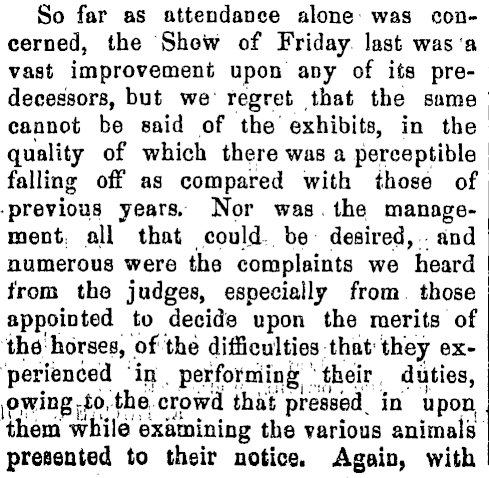 So far as attendance alone was concerned, the Show of Friday last was a vast improvement upon any of its predecessors, but we regret that the same cannot be said of the exhibits, in the quality of which there was a perceptible falling off as compared with those of previous years. Nor was the management all that could be desired, and numerous were the complaints we heard from the judges, especially from those appointed to decide upon the merits of the horses, of the difficulties that they experienced in performing their duties, owing to the crowd that pressed in upon them while examining the various animals presented to their notice. Again, with